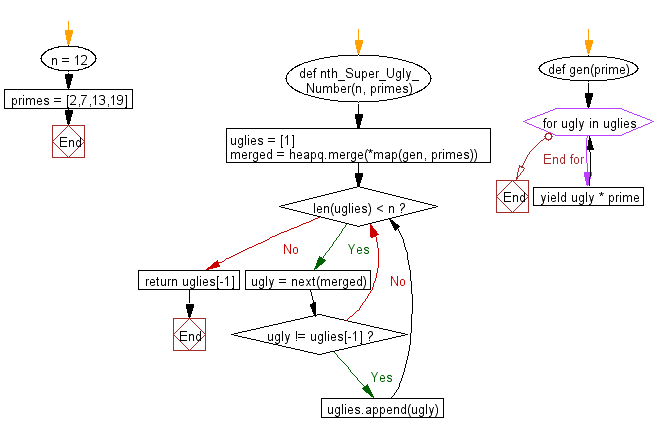 n = 12

primes = [2,7,13,19]

End

def nth_Super_Ugly_Number(n, primes)

uglies = [1]
merged = heapq.merge(*map(gen, primes))

len(uglies) < n ?

No

Yes

return uglies[-1]

End

ugly = next(merged)

No

ugly != uglies[-1] ?

Yes

uglies.append(ugly)

def gen(prime)

for ugly in uglies

End for

End

yield ugly * prime